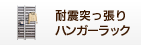 耐震突っ張り
ハンガーラック